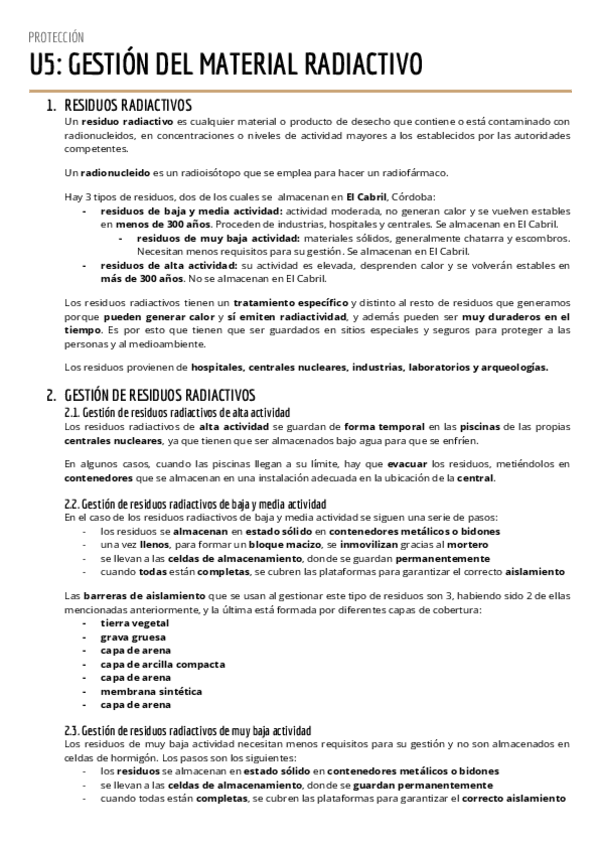 PROTECCIÓN

U5: GESTIÓN DEL MATERIAL RADIACTIVO

1. RESIDUOS RADIACTIVOS

Un residuo radiactivo es cualquier material o producto de desecho que contiene o está contaminado con radionucleidos, en concentraciones o niveles de actividad mayores a los establecidos por las autoridades competentes.

Un radionucleido es un radioisótopo que se emplea para hacer un radiofármaco.

Hay 3 tipos de residuos, dos de los cuales se almacenan en El Cabril, Córdoba:
- residuos de baja y media actividad: actividad moderada, no generan calor y se vuelven estables en menos de 300 años. Proceden de industrias, hospitales y centrales. Se almacenan en El Cabril.
  - residuos de muy baja actividad: materiales sólidos, generalmente chatarra y escombros. Necesitan menos requisitos para su gestión. Se almacenan en El Cabril.
- residuos de alta actividad: su actividad es elevada, desprenden calor y se volverán estables en más de 300 años. No se almacenan en El Cabril.

Los residuos radiactivos tienen un tratamiento específico y distinto al resto de residuos que generamos porque pueden generar calor y sí emiten radiactividad, y además pueden ser muy duraderos en el tiempo. Es por esto que tienen que ser guardados en sitios especiales y seguros para proteger a las personas y al medioambiente.

Los residuos provienen de hospitales, centrales nucleares, industrias, laboratorios y arqueologías.

2. GESTIÓN DE RESIDUOS RADIACTIVOS

2.1. Gestión de residuos radiactivos de alta actividad

Los residuos radiactivos de alta actividad se guardan de forma temporal en las piscinas de las propias centrales nucleares, ya que tienen que ser almacenados bajo agua para que se enfríen.

En algunos casos, cuando las piscinas llegan a su límite, hay que evacuar los residuos, metiéndolos en contenedores que se almacenan en una instalación adecuada en la ubicación de la central.

2.2. Gestión de residuos radiactivos de baja y media actividad

En el caso de los residuos radiactivos de baja y media actividad se siguen una serie de pasos:
- los residuos se almacenan en estado sólido en contenedores metálicos o bidones
- una vez llenos, para formar un bloque macizo, se inmovilizan gracias al mortero
- se llevan a las celdas de almacenamiento, donde se guardan permanentemente
- cuando todas están completas, se cubren las plataformas para garantizar el correcto aislamiento

Las barreras de aislamiento que se usan al gestionar este tipo de residuos son 3, habiendo sido 2 de ellas mencionadas anteriormente, y la última está formada por diferentes capas de cobertura:
- tierra vegetal
- grava gruesa
- capa de arena
- capa de arcilla compacta
- capa de arena
- membrana sintética
- capa de arena

2.3. Gestión de residuos radiactivos de muy baja actividad

Los residuos de muy baja actividad necesitan menos requisitos para su gestión y no son almacenados en celdas de hormigón. Los pasos son los siguientes:
- los residuos se almacenan en estado sólido en contenedores metálicos o bidones
- se llevan a las celdas de almacenamiento, donde se guardan permanentemente
- cuando todas están completas, se cubren las plataformas para garantizar el correcto aislamiento